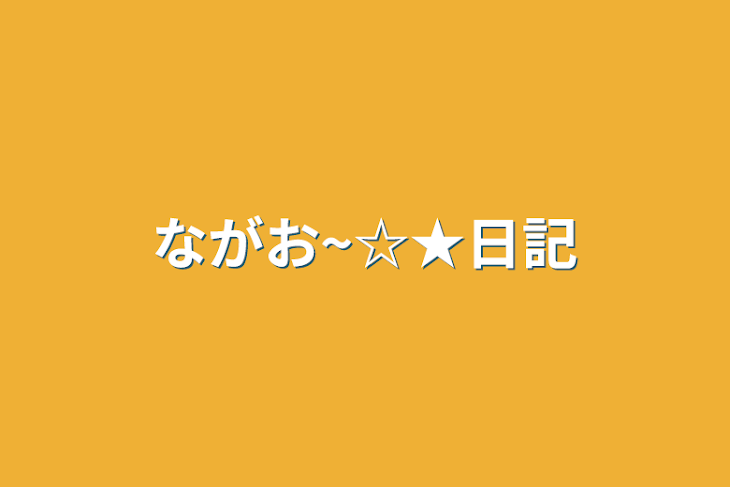 ながお~☆★日記